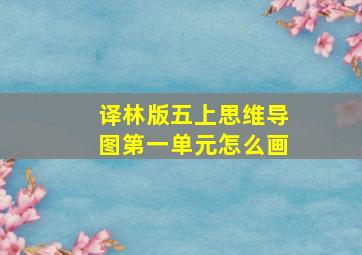 译林版五上思维导图第一单元怎么画